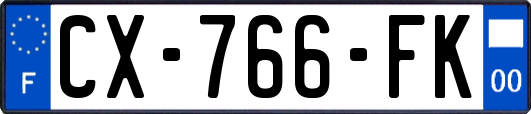 F

CX-766-FK

00